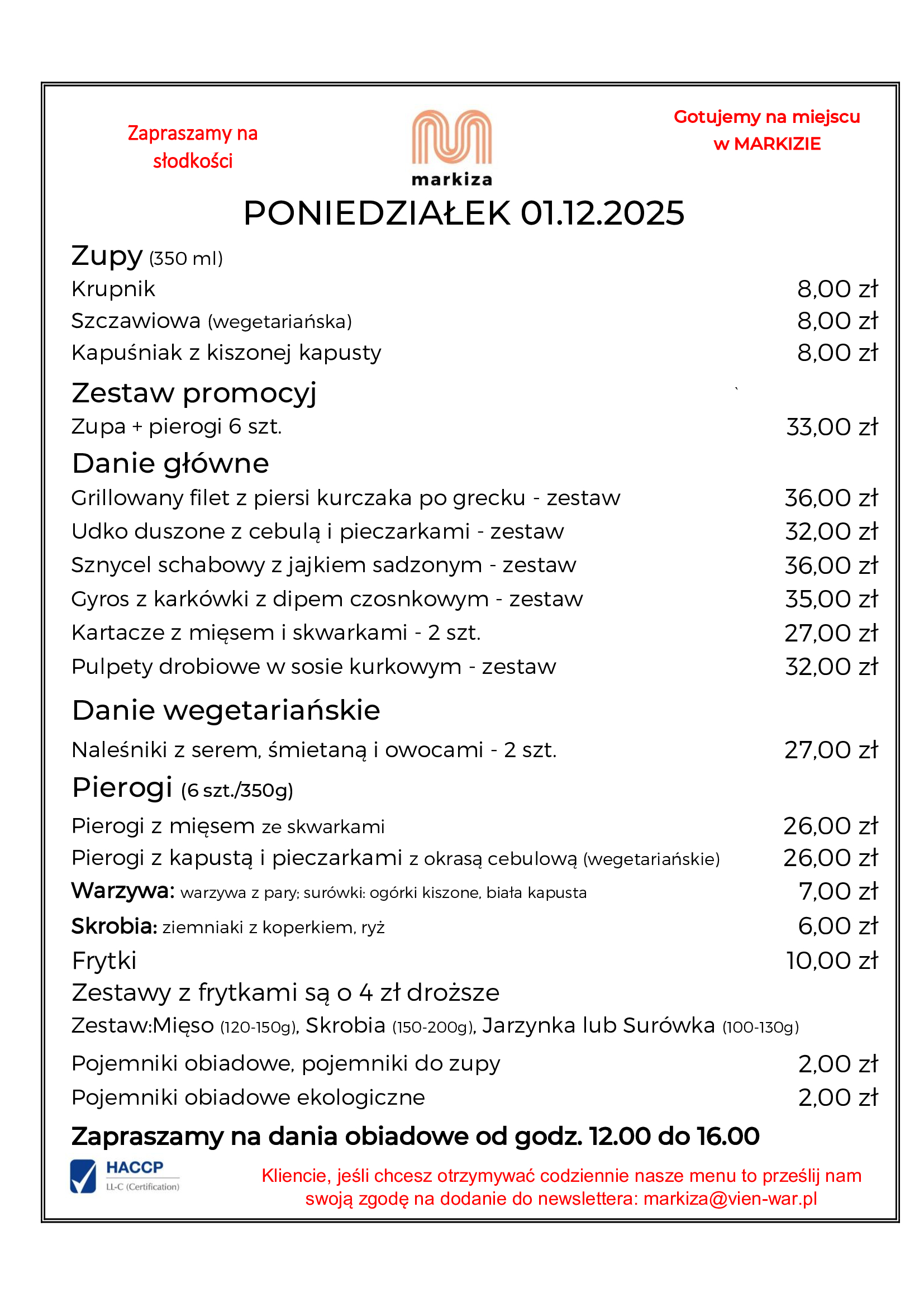 Zapraszamy na słodkości

markiza

Gotujemy na miejscu w MARKIZIE

PONIEDZIAŁEK 01.12.2025

Zupy (350 ml)
Krupnik 8,00 zł
Szczawiowa (wegetariańska) 8,00 zł
Kapuśniak z kiszonej kapusty 8,00 zł

Zestaw promocyj
Zupa + pierogi 6 szt. 33,00 zł

Danie główne
Grillowany filet z piersi kurczaka po grecku - zestaw 36,00 zł
Udko duszone z cebulą i pieczarkami - zestaw 32,00 zł
Sznycel schabowy z jajkiem sadzonym - zestaw 36,00 zł
Gyros z karkówki z dipem czosnkowym - zestaw 35,00 zł
Kartacze z mięsem i skwarkami - 2 szt. 27,00 zł
Pulpety drobiowe w sosie kurkowym - zestaw 32,00 zł

Danie wegetariańskie
Naleśniki z serem, śmietaną i owocami - 2 szt. 27,00 zł

Pierogi (6 szt./350g)
Pierogi z mięsem ze skwarkami 26,00 zł
Pierogi z kapustą i pieczarkami z okrasą cebulową (wegetariańskie) 26,00 zł
Warzywa: warzywa z pary; surówki: ogórki kiszone, biała kapusta 7,00 zł
Skrobia: ziemniaki z koperkiem, ryż 6,00 zł
Frytki 10,00 zł
Zestawy z frytkami są o 4 zł droższe
Zestaw:Mięso (120-150g), Skrobia (150-200g), Jarzynka lub Surówka (100-130g)
Pojemniki obiadowe, pojemniki do zupy 2,00 zł
Pojemniki obiadowe ekologiczne 2,00 zł

Zapraszamy na dania obiadowe od godz. 12.00 do 16.00

HACCP
LL-C (Certification)

Kliencie, jeśli chcesz otrzymywać codziennie nasze menu to prześlij nam swoją zgodę na dodanie do newslettera: markiza@vien-war.pl